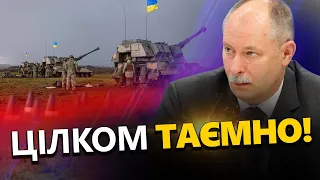 ЦІЛКОМ ТАЄМНО!